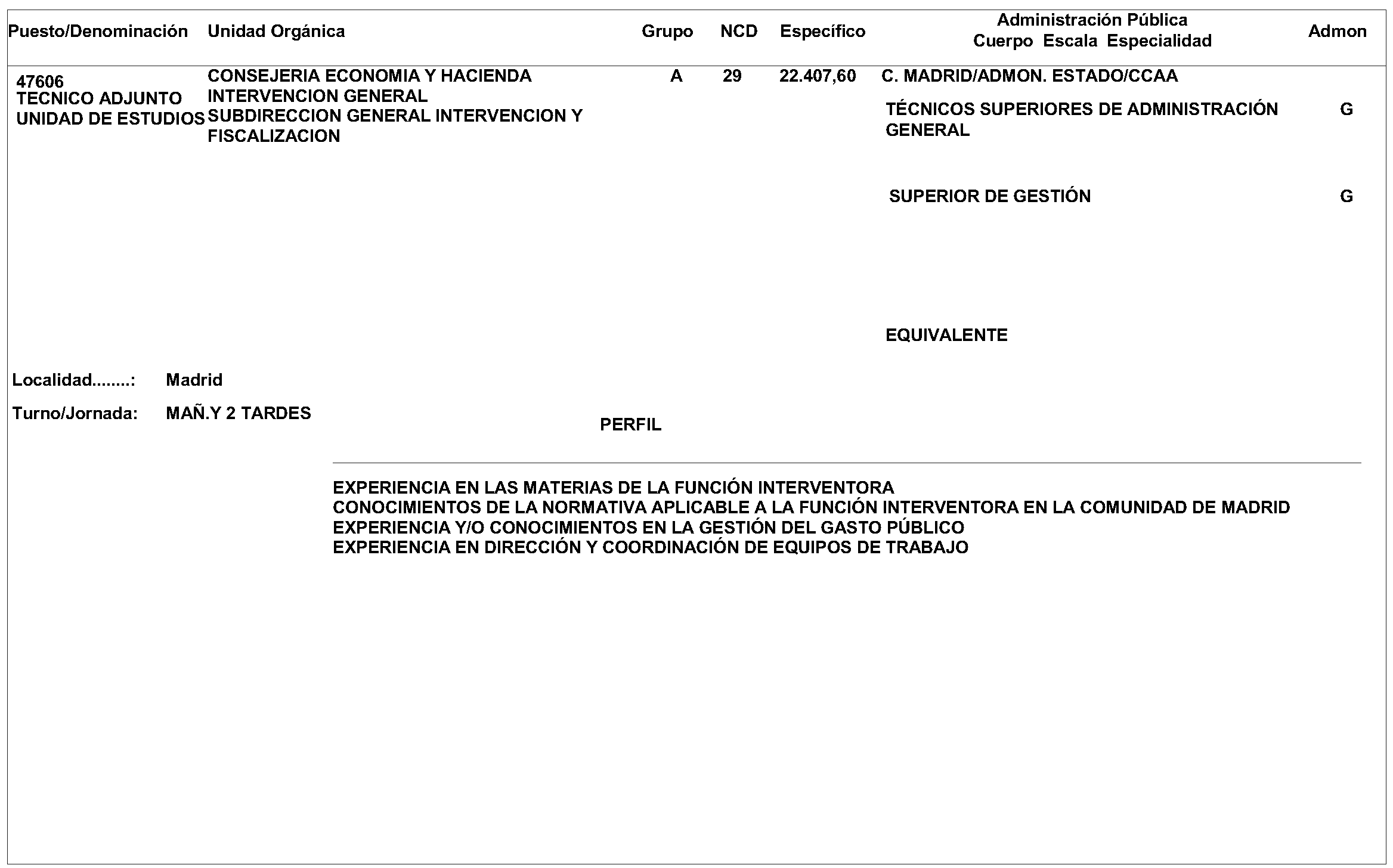 | Puesto/Denominación | Unidad Orgánica | Grupo | NCD | Específico | Administración Pública Cuerpo Escala Especialidad | Admon |
|---|---|---|---|---|---|---|
| 47606 TECNICO ADJUNTO UNIDAD DE ESTUDIOS | CONSEJERIA ECONOMIA Y HACIENDA INTERVENCION GENERAL SUBDIRECCION GENERAL INTERVENCION Y FISCALIZACION | A | 29 | 22.407,60 | C. MADRID/ADMON. ESTADO/CCAA | |
| | | | | | TÉCNICOS SUPERIORES DE ADMINISTRACIÓN GENERAL | G |
| | | | | | SUPERIOR DE GESTIÓN | G |
| | | | | | EQUIVALENTE | |

Localidad........: Madrid

Turno/Jornada: MAÑ.Y 2 TARDES

PERFIL

EXPERIENCIA EN LAS MATERIAS DE LA FUNCIÓN INTERVENTORA
CONOCIMIENTOS DE LA NORMATIVA APLICABLE A LA FUNCIÓN INTERVENTORA EN LA COMUNIDAD DE MADRID
EXPERIENCIA Y/O CONOCIMIENTOS EN LA GESTIÓN DEL GASTO PÚBLICO
EXPERIENCIA EN DIRECCIÓN Y COORDINACIÓN DE EQUIPOS DE TRABAJO